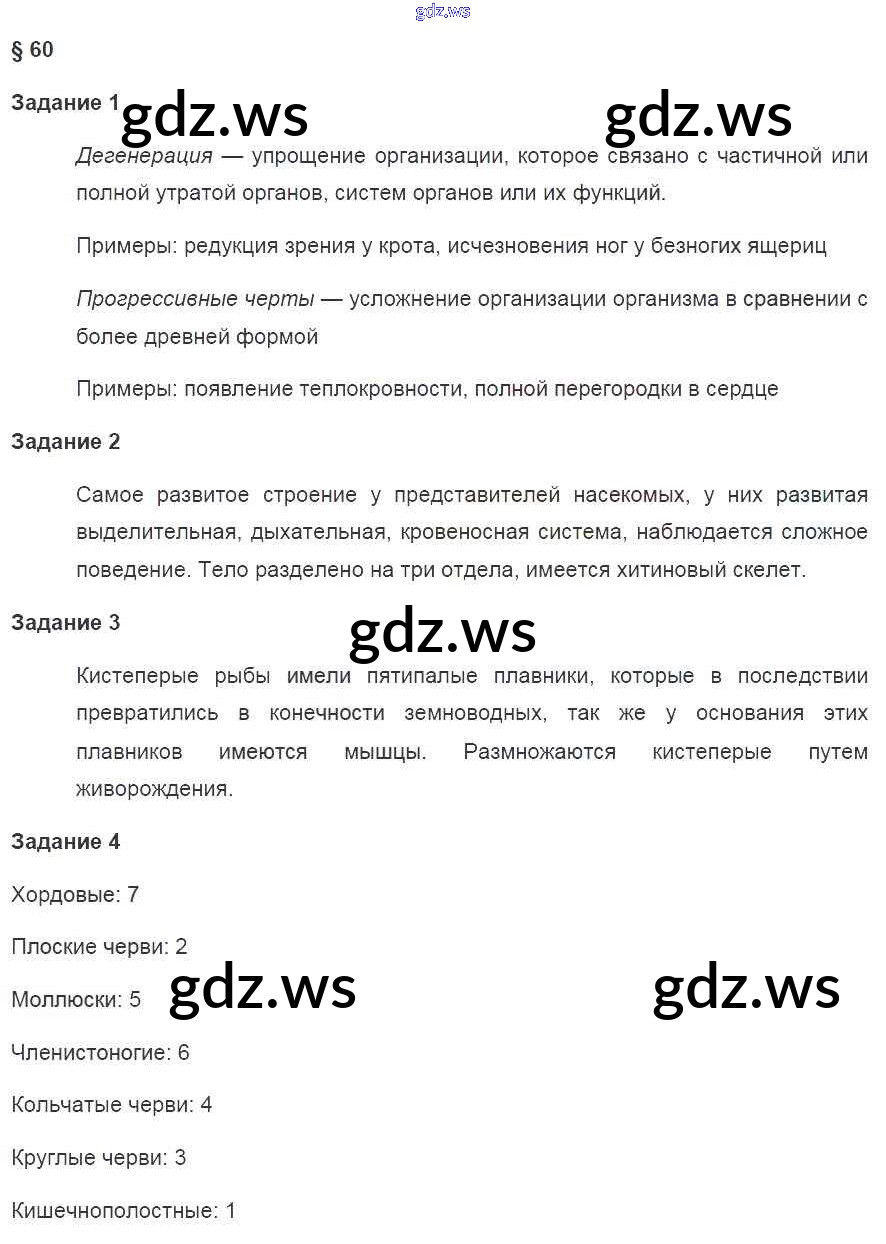 gdz.ws

§ 60

Задание 1

gdz.ws gdz.ws

Дегенерация — упрощение организации, которое связано с частичной или полной утратой органов, систем органов или их функций.

Примеры: редукция зрения у крота, исчезновения ног у безногих ящериц

Прогрессивные черты — усложнение организации организма в сравнении с более древней формой

Примеры: появление теплокровности, полной перегородки в сердце

Задание 2

Самое развитое строение у представителей насекомых, у них развитая выделительная, дыхательная, кровеносная система, наблюдается сложное поведение. Тело разделено на три отдела, имеется хитиновый скелет.

Задание 3

gdz.ws

Кистеперые рыбы имели пятипалые плавники, которые в последствии превратились в конечности земноводных, так же у основания этих плавников имеются мышцы. Размножаются кистеперые путем живорождения.

Задание 4

Хордовые: 7

Плоские черви: 2

Моллюски: 5

gdz.ws gdz.ws

Членистоногие: 6

Кольчатые черви: 4

Круглые черви: 3

Кишечнополостные: 1